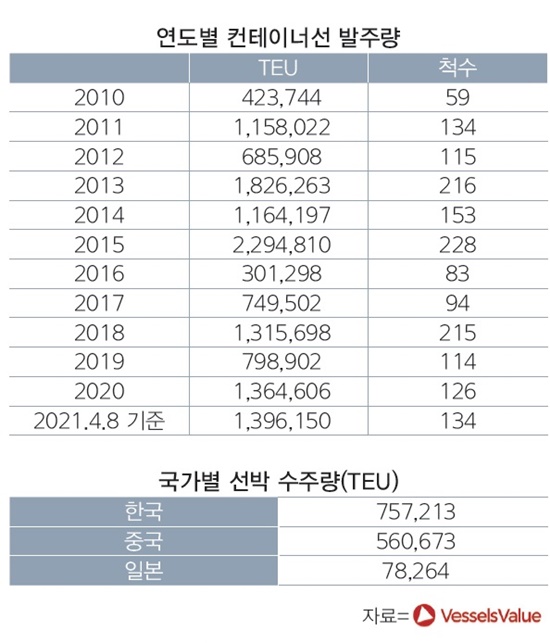 연도별 컨테이너선 발주량

| | TEU | 척수 |
|---|---|---|
| 2010 | 423,744 | 59 |
| 2011 | 1,158,022 | 134 |
| 2012 | 685,908 | 115 |
| 2013 | 1,826,263 | 216 |
| 2014 | 1,164,197 | 153 |
| 2015 | 2,294,810 | 228 |
| 2016 | 301,298 | 83 |
| 2017 | 749,502 | 94 |
| 2018 | 1,315,698 | 215 |
| 2019 | 798,902 | 114 |
| 2020 | 1,364,606 | 126 |
| 2021.4.8 기준 | 1,396,150 | 134 |

국가별 선박 수주량(TEU)

| 한국 | 757,213 |
|---|---|
| 중국 | 560,673 |
| 일본 | 78,264 |

자료= VesselsValue